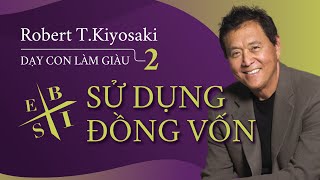 Robert T.Kiyosaki

DẠY CON LÀM GIÀU 2

E B S I

SỬ DỤNG ĐỒNG VỐN